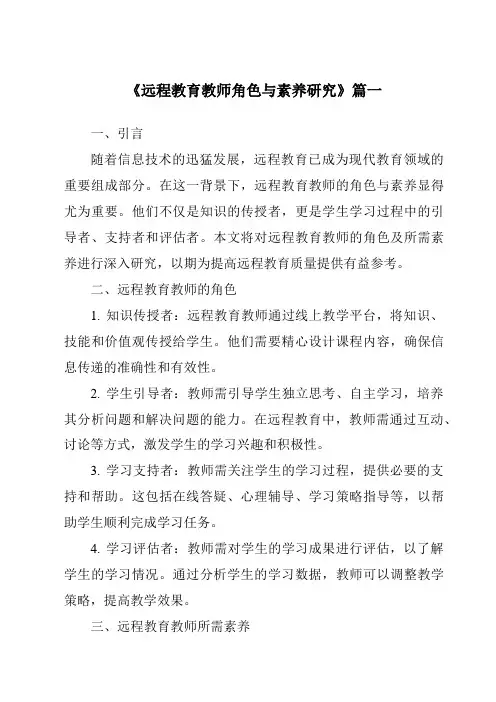 《远程教育教师角色与素养研究》篇一

一、引言

随着信息技术的迅猛发展，远程教育已成为现代教育领域的重要组成部分。在这一背景下，远程教育教师的角色与素养显得尤为重要。他们不仅是知识的传授者，更是学生学习过程中的引导者、支持者和评估者。本文将对远程教育教师的角色及所需素养进行深入研究，以期为提高远程教育质量提供有益参考。

二、远程教育教师的角色

1. 知识传授者：远程教育教师通过线上教学平台，将知识、技能和价值观传授给学生。他们需要精心设计课程内容，确保信息传递的准确性和有效性。

2. 学生引导者：教师需引导学生独立思考、自主学习，培养其分析问题和解决问题的能力。在远程教育中，教师需通过互动、讨论等方式，激发学生的学习兴趣和积极性。

3. 学习支持者：教师需关注学生的学习过程，提供必要的支持和帮助。这包括在线答疑、心理辅导、学习策略指导等，以帮助学生顺利完成学习任务。

4. 学习评估者：教师需对学生的学习成果进行评估，以了解学生的学习情况。通过分析学生的学习数据，教师可以调整教学策略，提高教学效果。

三、远程教育教师所需素养